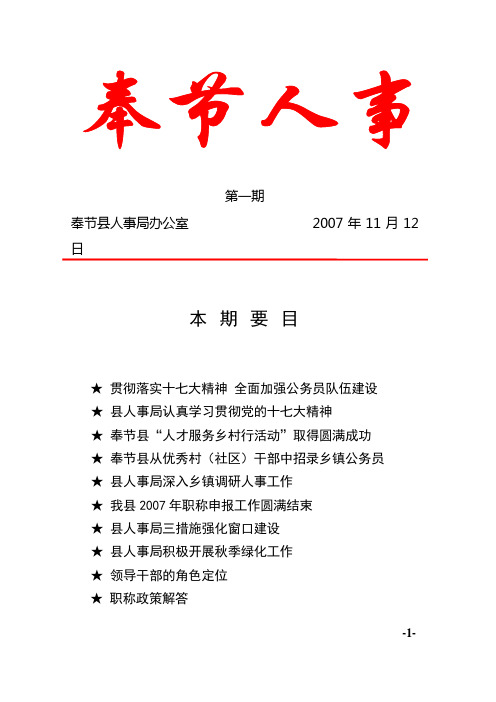 奉节人事

第一期

奉节县人事局办公室　　　　　　　　2007 年 11 月 12 日

本 期 要 目

★ 贯彻落实十七大精神 全面加强公务员队伍建设
★ 县人事局认真学习贯彻党的十七大精神
★ 奉节县“人才服务乡村行活动”取得圆满成功
★ 奉节县从优秀村（社区）干部中招录乡镇公务员
★ 县人事局深入乡镇调研人事工作
★ 我县 2007 年职称申报工作圆满结束
★ 县人事局三措施强化窗口建设
★ 县人事局积极开展秋季绿化工作
★ 领导干部的角色定位
★ 职称政策解答

-1-